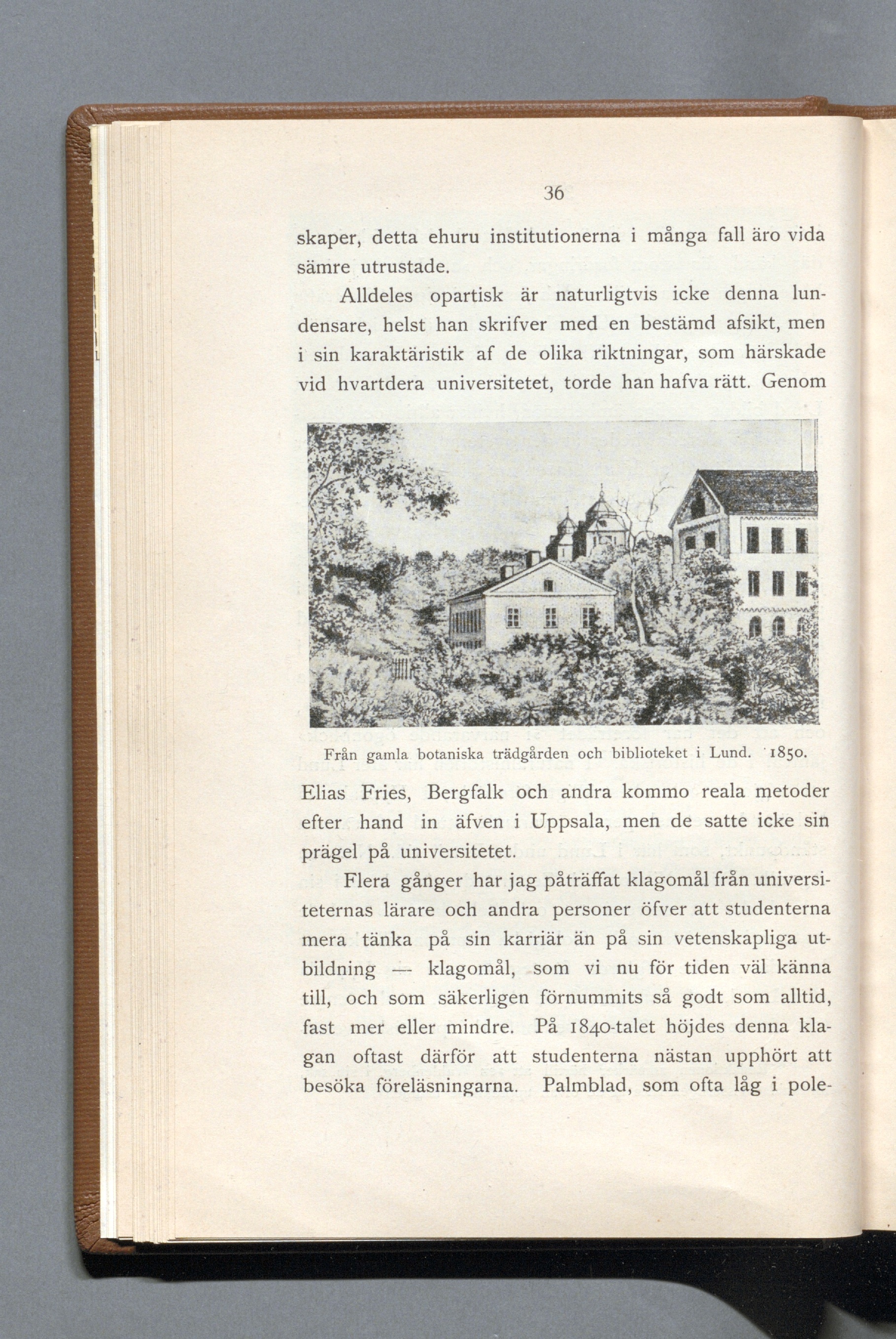 36

skaper, detta ehuru institutionerna i många fall äro vida sämre utrustade.

Alldeles opartisk är naturligtvis icke denna lundensare, helst han skrifver med en bestämd afsikt, men i sin karaktäristik af de olika riktningar, som härskade vid hvartdera universitetet, torde han hafva rätt. Genom

Från gamla botaniska trädgården och biblioteket i Lund. 1850.

Elias Fries, Bergfalk och andra kommo reala metoder efter hand in äfven i Uppsala, men de satte icke sin prägel på universitetet.

Flera gånger har jag påträffat klagomål från universiteternas lärare och andra personer öfver att studenterna mera tänka på sin karriär än på sin vetenskapliga utbildning — klagomål, som vi nu för tiden väl känna till, och som säkerligen förnummits så godt som alltid, fast mer eller mindre. På 1840-talet höjdes denna klagan oftast därför att studenterna nästan upphört att besöka föreläsningarna. Palmblad, som ofta låg i pole-